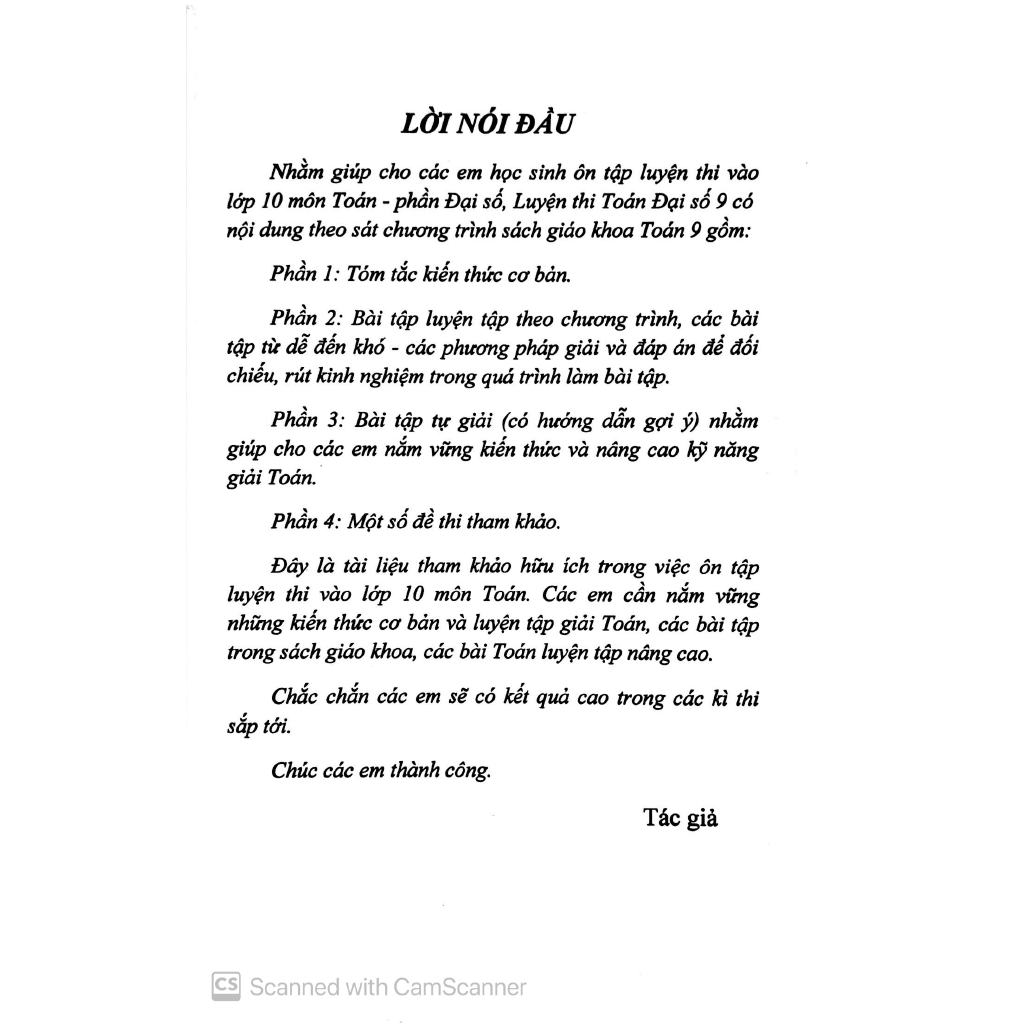 LỜI NÓI ĐẦU

Nhằm giúp cho các em học sinh ôn tập luyện thi vào lớp 10 môn Toán - phần Đại số, Luyện thi Toán Đại số 9 có nội dung theo sát chương trình sách giáo khoa Toán 9 gồm:

Phần 1: Tóm tắc kiến thức cơ bản.

Phần 2: Bài tập luyện tập theo chương trình, các bài tập từ dễ đến khó - các phương pháp giải và đáp án để đối chiếu, rút kinh nghiệm trong quá trình làm bài tập.

Phần 3: Bài tập tự giải (có hướng dẫn gợi ý) nhằm giúp cho các em nắm vững kiến thức và nâng cao kỹ năng giải Toán.

Phần 4: Một số đề thi tham khảo.

Đây là tài liệu tham khảo hữu ích trong việc ôn tập luyện thi vào lớp 10 môn Toán. Các em cần nắm vững những kiến thức cơ bản và luyện tập giải Toán, các bài tập trong sách giáo khoa, các bài Toán luyện tập nâng cao.

Chắc chắn các em sẽ có kết quả cao trong các kì thi sắp tới.

Chúc các em thành công.

Tác giả

CS Scanned with CamScanner